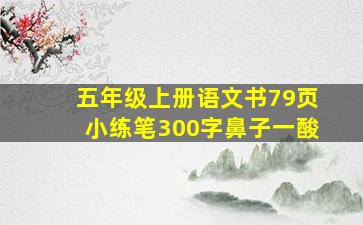 五年级上册语文书79页
小练笔300字鼻子一酸